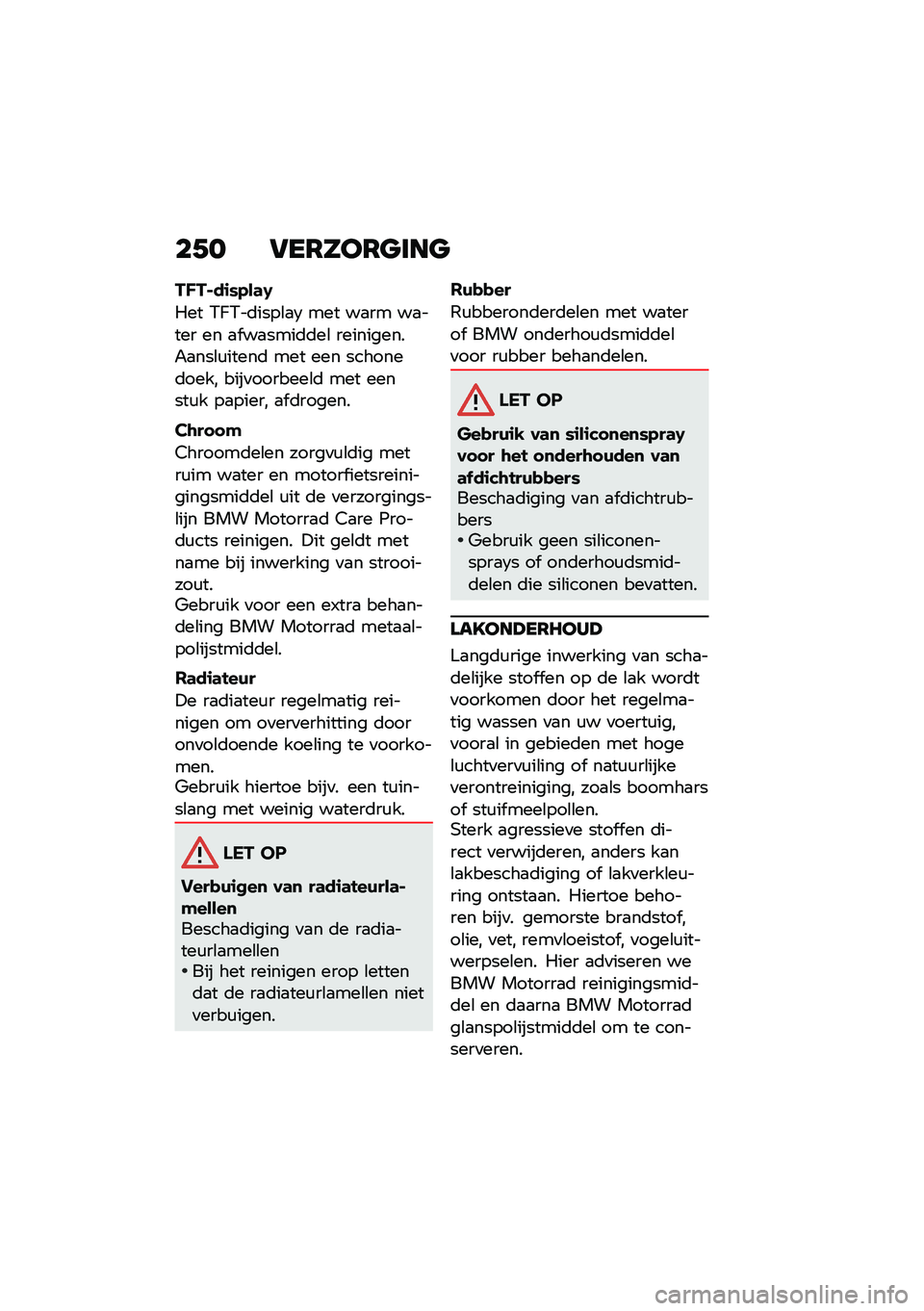 250 VERZORGING

TFT-display
Het TFT-display met warm water en afwasmiddel reinigen. Aansluitend met een schone doek, bijvoorbeeld met een stuk papier, afdrogen.

Chroom
Chroomdelen zorgvuldig met ruim water en motorfietsreinigingsmiddel uit de verzorgingslijn BMW Motorrad Care Products reinigen. Dit geldt met name bij inwerking van strooizout.
Gebruik voor een extra behandeling BMW Motorrad metaalpolijstmiddel.

Radiateur
De radiateur regelmatig reinigen om oververhitting door onvoldoende koeling te voorkomen.
Gebruik hiertoe bijv. een tuinslang met weinig waterdruk.

LET OP

Verbuigen van radiateurlamellen
Beschadiging van de radiateurlamellen
• Bij het reinigen erop letten dat de radiateurlamellen niet verbuigen.

Rubber
Rubberonderdelen met water of BMW onderhoudsmiddel voor rubber behandelen.

LET OP

Gebruik van siliconenspray voor het onderhouden van afdichtrubbers
Beschadiging van afdichtrubbers
• Gebruik geen siliconensprays of onderhoudsmiddelen die siliconen bevatten.

LAKONDERHOUD
Langdurige inwerking van schadelijke stoffen op de lak wordt voorkomen door het regelmatig wassen van uw voertuig, vooral in gebieden met hoge luchtvervuiling of natuurlijke verontreiniging, zoals boomhars of stuifmeelpollen.
Sterk agressieve stoffen direct verwijderen, anders kan lakbeschadiging of lakverkleuring ontstaan. Hiertoe behoren bijv. gemorste brandstof, olie, vet, remvloeistof, vogeluitwerpselen. Hier adviseren we BMW Motorrad reinigingsmiddel en daarna BMW Motorrad glanspolijstmiddel om te conserveren.

carmanualsonline.info